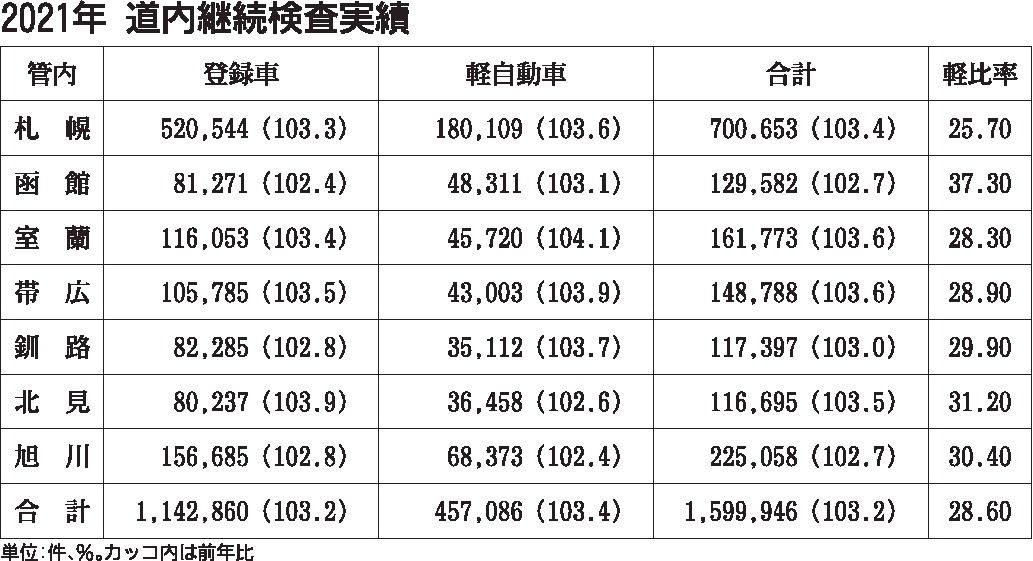 2021年 道内継続検査実績

| 管内 | 登録車 | 軽自動車 | 合計 | 軽比率 |
|---|---|---|---|---|
| 札 幌 | 520,544 (103.3) | 180,109 (103.6) | 700.653 (103.4) | 25.70 |
| 函 館 | 81,271 (102.4) | 48,311 (103.1) | 129,582 (102.7) | 37.30 |
| 室 蘭 | 116,053 (103.4) | 45,720 (104.1) | 161,773 (103.6) | 28.30 |
| 帯 広 | 105,785 (103.5) | 43,003 (103.9) | 148,788 (103.6) | 28.90 |
| 釧 路 | 82,285 (102.8) | 35,112 (103.7) | 117,397 (103.0) | 29.90 |
| 北 見 | 80,237 (103.9) | 36,458 (102.6) | 116,695 (103.5) | 31.20 |
| 旭 川 | 156,685 (102.8) | 68,373 (102.4) | 225,058 (102.7) | 30.40 |
| 合 計 | 1,142,860 (103.2) | 457,086 (103.4) | 1,599,946 (103.2) | 28.60 |

単位:件、%。カッコ内は前年比